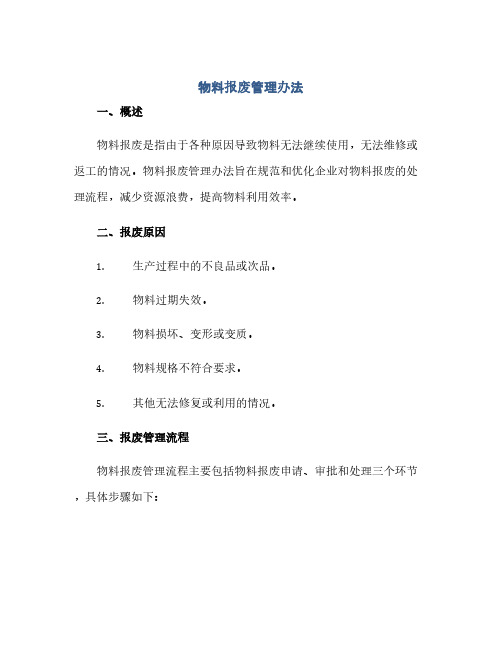 物料报废管理办法

一、概述

物料报废是指由于各种原因导致物料无法继续使用，无法维修或返工的情况。物料报废管理办法旨在规范和优化企业对物料报废的处理流程，减少资源浪费，提高物料利用效率。

二、报废原因

1. 生产过程中的不良品或次品。

2. 物料过期失效。

3. 物料损坏、变形或变质。

4. 物料规格不符合要求。

5. 其他无法修复或利用的情况。

三、报废管理流程

物料报废管理流程主要包括物料报废申请、审批和处理三个环节，具体步骤如下：